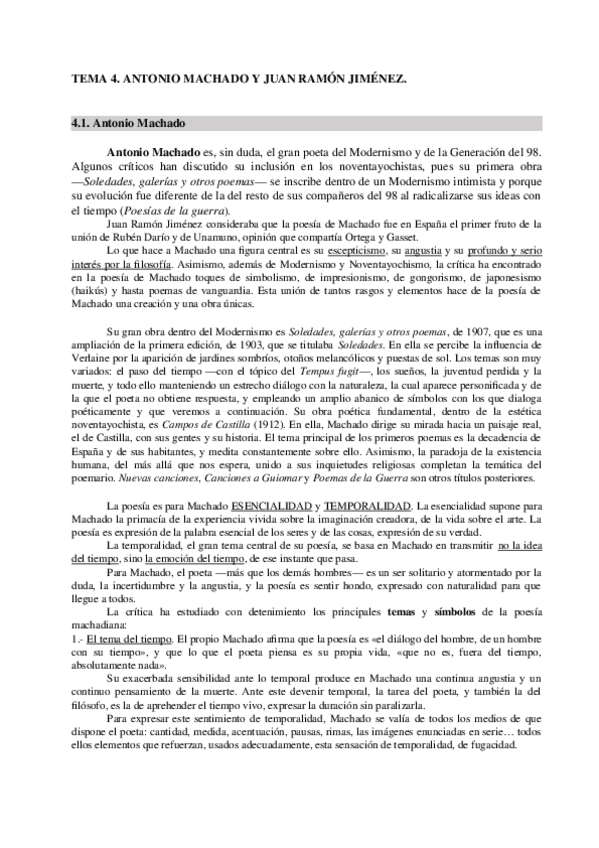 TEMA 4. ANTONIO MACHADO Y JUAN RAMÓN JIMÉNEZ.

4.1. Antonio Machado

Antonio Machado es, sin duda, el gran poeta del Modernismo y de la Generación del 98. Algunos críticos han discutido su inclusión en los noventayochistas, pues su primera obra —Soledades, galerías y otros poemas— se inscribe dentro de un Modernismo intimista y porque su evolución fue diferente de la del resto de sus compañeros del 98 al radicalizarse sus ideas con el tiempo (Poesías de la guerra).

Juan Ramón Jiménez consideraba que la poesía de Machado fue en España el primer fruto de la unión de Rubén Darío y de Unamuno, opinión que compartía Ortega y Gasset.

Lo que hace a Machado una figura central es su escepticismo, su angustia y su profundo y serio interés por la filosofía. Asimismo, además de Modernismo y Noventayochismo, la crítica ha encontrado en la poesía de Machado toques de simbolismo, de impresionismo, de gongorismo, de japonesismo (haikús) y hasta poemas de vanguardia. Esta unión de tantos rasgos y elementos hace de la poesía de Machado una creación y una obra únicas.

Su gran obra dentro del Modernismo es Soledades, galerías y otros poemas, de 1907, que es una ampliación de la primera edición, de 1903, que se titulaba Soledades. En ella se percibe la influencia de Verlaine por la aparición de jardines sombríos, otoños melancólicos y puestas de sol. Los temas son muy variados: el paso del tiempo —con el tópico del Tempus fugit—, los sueños, la juventud perdida y la muerte, y todo ello manteniendo un estrecho diálogo con la naturaleza, la cual aparece personificada y de la que el poeta no obtiene respuesta, y empleando un amplio abanico de símbolos con los que dialoga poéticamente y que veremos a continuación. Su obra poética fundamental, dentro de la estética noventayochista, es Campos de Castilla (1912). En ella, Machado dirige su mirada hacia un paisaje real, el de Castilla, con sus gentes y su historia. El tema principal de los primeros poemas es la decadencia de España y de sus habitantes, y medita constantemente sobre ello. Asimismo, la paradoja de la existencia humana, del más allá que nos espera, unido a sus inquietudes religiosas completan la temática del poemario. Nuevas canciones, Canciones a Guiomar y Poemas de la Guerra son otros títulos posteriores.

La poesía es para Machado ESENCIALIDAD y TEMPORALIDAD. La esencialidad supone para Machado la primacía de la experiencia vivida sobre la imaginación creadora, de la vida sobre el arte. La poesía es expresión de la palabra esencial de los seres y de las cosas, expresión de su verdad.

La temporalidad, el gran tema central de su poesía, se basa en Machado en transmitir no la idea del tiempo, sino la emoción del tiempo, de ese instante que pasa.

Para Machado, el poeta —más que los demás hombres— es un ser solitario y atormentado por la duda, la incertidumbre y la angustia, y la poesía es sentir hondo, expresado con naturalidad para que llegue a todos.

La crítica ha estudiado con detenimiento los principales temas y símbolos de la poesía machadiana:

1.- El tema del tiempo. El propio Machado afirma que la poesía es «el diálogo del hombre, de un hombre con su tiempo», y que lo que el poeta piensa es su propia vida, «que no es, fuera del tiempo, absolutamente nada».

Su exacerbada sensibilidad ante lo temporal produce en Machado una continua angustia y un continuo pensamiento de la muerte. Ante este devenir temporal, la tarea del poeta, y también la del filósofo, es la de aprehender el tiempo vivo, expresar la duración sin paralizarla.

Para expresar este sentimiento de temporalidad, Machado se valía de todos los medios de que dispone el poeta: cantidad, medida, acentuación, pausas, rimas, las imágenes enunciadas en serie… todos ellos elementos que refuerzan, usados adecuadamente, esta sensación de temporalidad, de fugacidad.